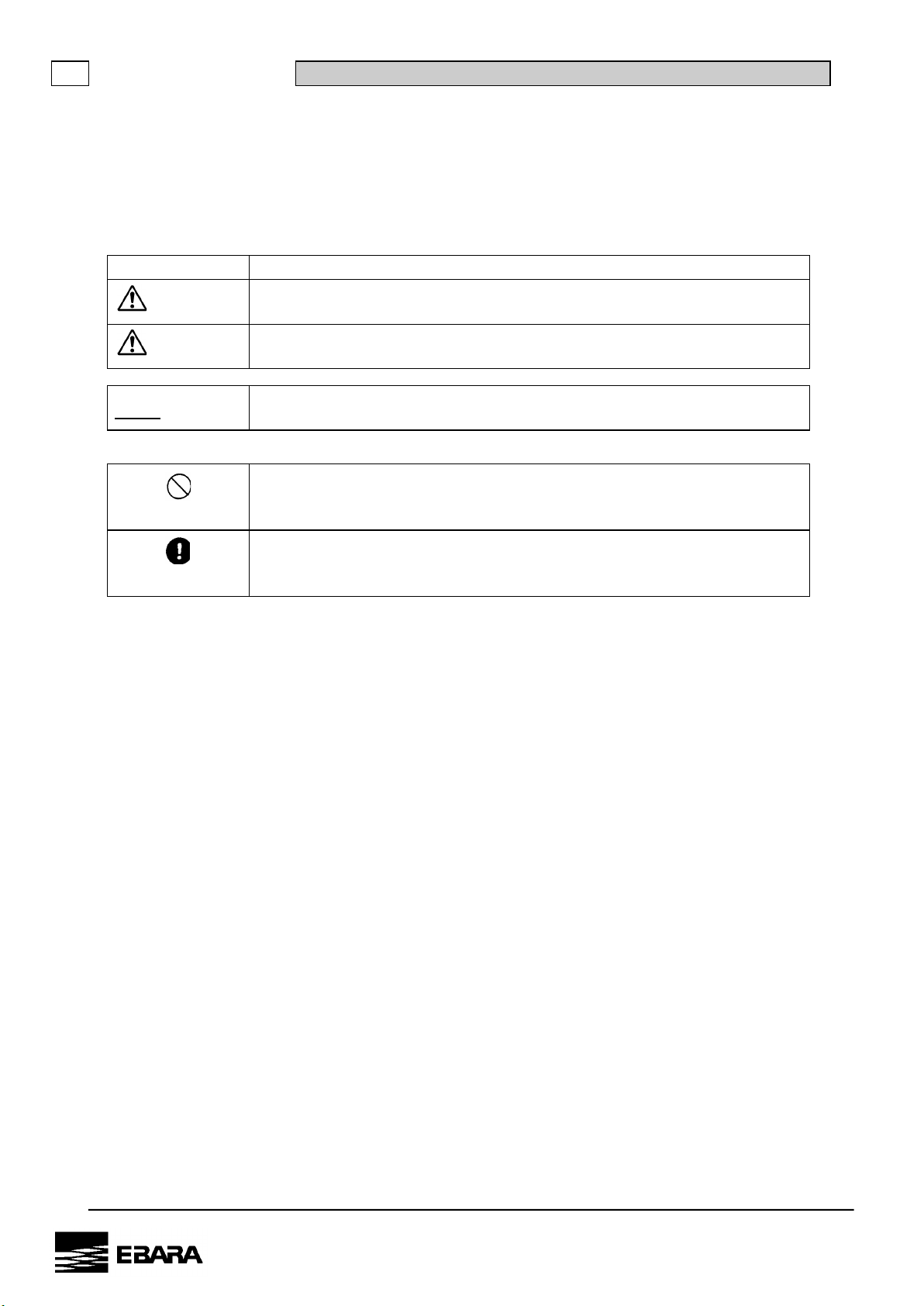 EBARA